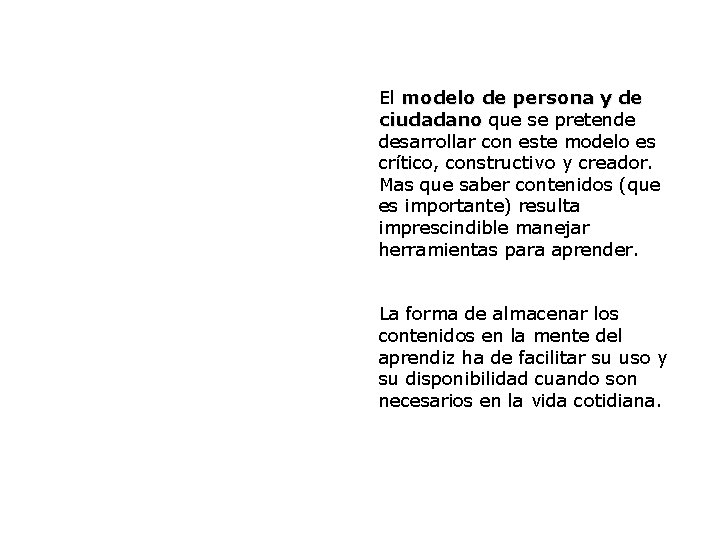 El modelo de persona y de ciudadano que se pretende desarrollar con este modelo es crítico, constructivo y creador. Mas que saber contenidos (que es importante) resulta imprescindible manejar herramientas para aprender.

La forma de almacenar los contenidos en la mente del aprendiz ha de facilitar su uso y su disponibilidad cuando son necesarios en la vida cotidiana.